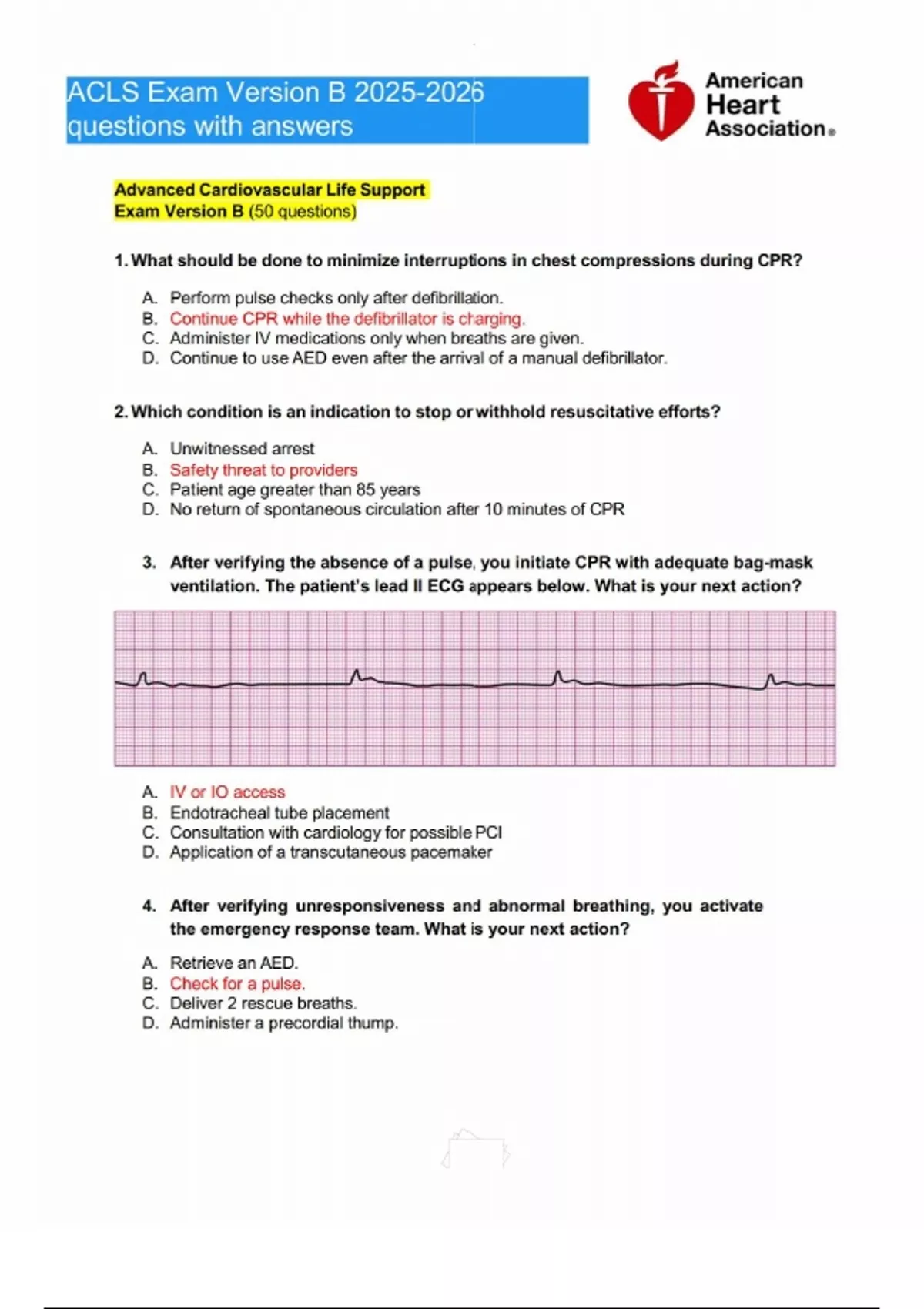 ACLS Exam Version B 2025-2026 questions with answers

American Heart Association®

Advanced Cardiovascular Life Support
Exam Version B (50 questions)

1. What should be done to minimize interruptions in chest compressions during CPR?

A. Perform pulse checks only after defibrillation.
B. Continue CPR while the defibrillator is charging.
C. Administer IV medications only when breaths are given.
D. Continue to use AED even after the arrival of a manual defibrillator.

2. Which condition is an indication to stop or withhold resuscitative efforts?

A. Unwitnessed arrest
B. Safety threat to providers
C. Patient age greater than 85 years
D. No return of spontaneous circulation after 10 minutes of CPR

3. After verifying the absence of a pulse, you initiate CPR with adequate bag-mask ventilation. The patient's lead II ECG appears below. What is your next action?

A. IV or IO access
B. Endotracheal tube placement
C. Consultation with cardiology for possible PCI
D. Application of a transcutaneous pacemaker

4. After verifying unresponsiveness and abnormal breathing, you activate the emergency response team. What is your next action?

A. Retrieve an AED.
B. Check for a pulse.
C. Deliver 2 rescue breaths.
D. Administer a precordial thump.